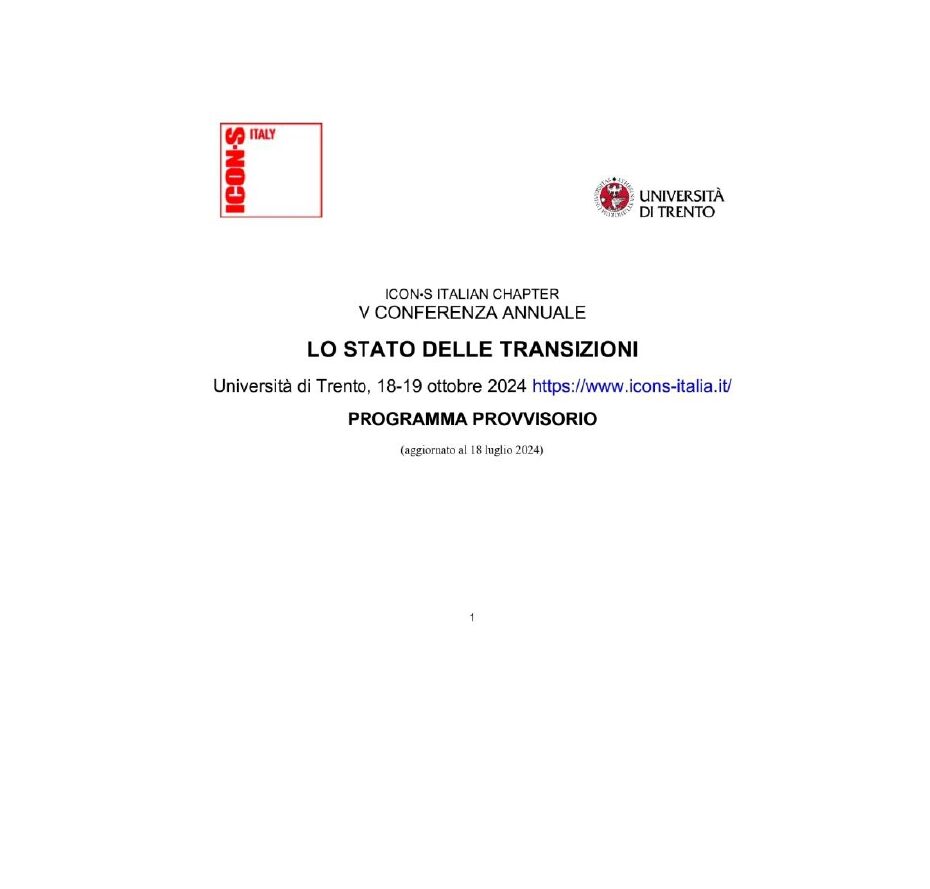 ICON·S ITALY

UNIVERSITÀ DI TRENTO

ICON•S ITALIAN CHAPTER
V CONFERENZA ANNUALE

LO STATO DELLE TRANSIZIONI

Università di Trento, 18-19 ottobre 2024 https://www.icons-italia.it/

PROGRAMMA PROVVISORIO

(aggiornato al 18 luglio 2024)

1